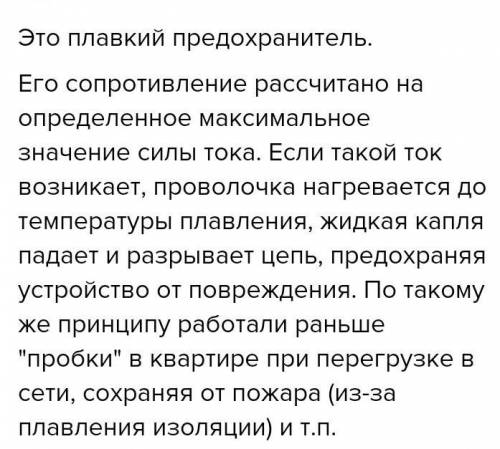 Это плавкий предохранитель.

Его сопротивление рассчитано на определенное максимальное значение силы тока. Если такой ток возникает, проволочка нагревается до температуры плавления, жидкая капля падает и разрывает цепь, предохраняя устройство от повреждения. По такому же принципу работали раньше "пробки" в квартире при перегрузке в сети, сохраняя от пожара (из-за плавления изоляции) и т.п.